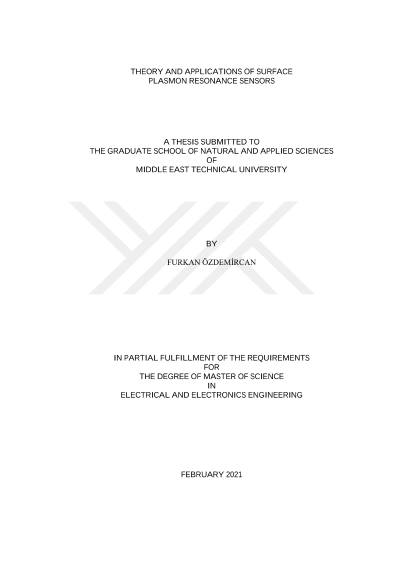 THEORY AND APPLICATIONS OF SURFACE PLASMON RESONANCE SENSORS

A THESIS SUBMITTED TO
THE GRADUATE SCHOOL OF NATURAL AND APPLIED SCIENCES
OF
MIDDLE EAST TECHNICAL UNIVERSITY

BY

FURKAN ÖZDEMİRCAN

IN PARTIAL FULFILLMENT OF THE REQUIREMENTS
FOR
THE DEGREE OF MASTER OF SCIENCE
IN
ELECTRICAL AND ELECTRONICS ENGINEERING

FEBRUARY 2021